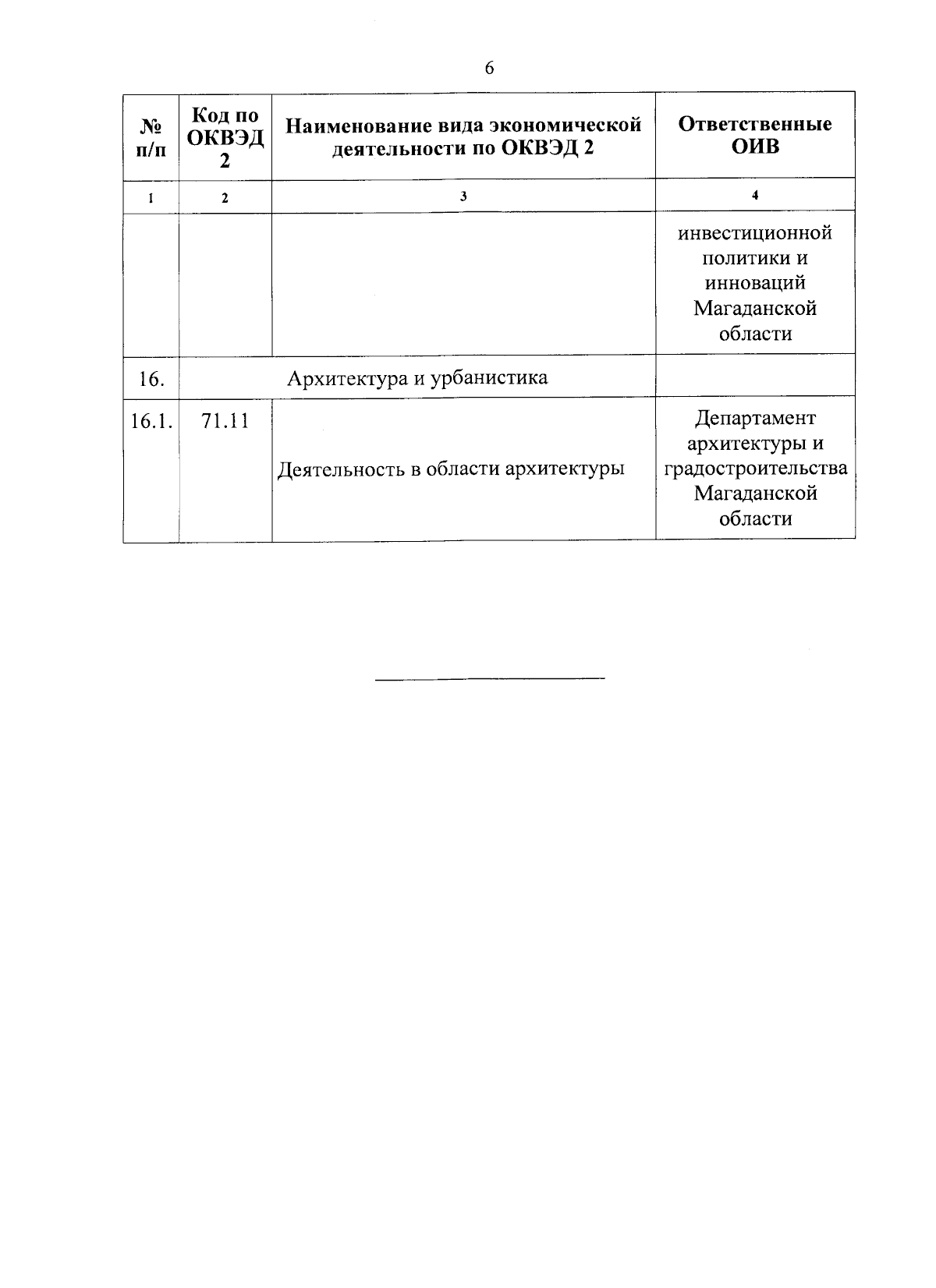 6

| № п/п | Код по ОКВЭД 2 | Наименование вида экономической деятельности по ОКВЭД 2 | Ответственные ОИВ |
|---|---|---|---|
| 1 | 2 | 3 | 4 |
|  |  |  | инвестиционной политики и инноваций Магаданской области |
| 16. | Архитектура и урбанистика |  |  |
| 16.1. | 71.11 | Деятельность в области архитектуры | Департамент архитектуры и градостроительства Магаданской области |